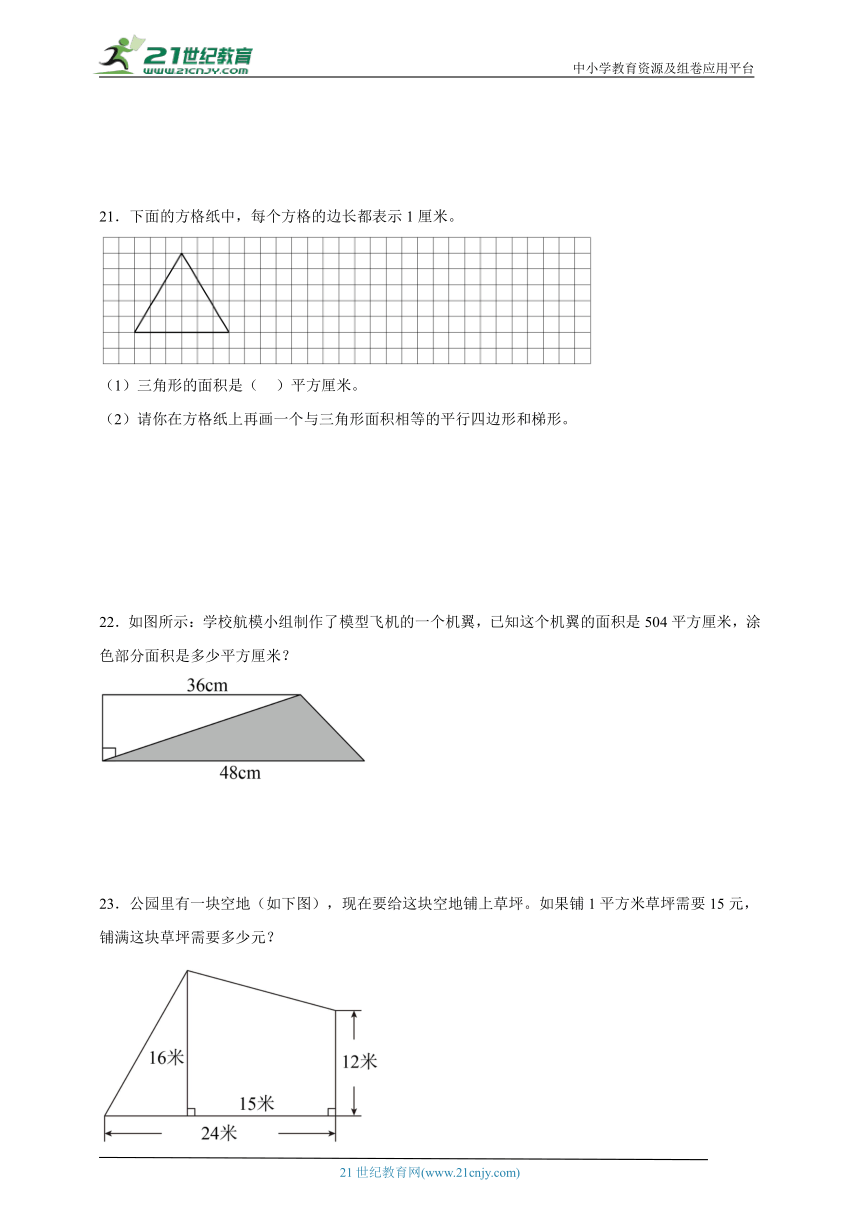 21世纪教育
www.21cnjy.com
中小学教育资源及组卷应用平台

21．下面的方格纸中，每个方格的边长都表示 1 厘米。

（1）三角形的面积是（　）平方厘米。
（2）请你在方格纸上再画一个与三角形面积相等的平行四边形和梯形。

22．如图所示：学校航模小组制作了模型飞机的一个机翼，已知这个机翼的面积是 504 平方厘米，涂色部分面积是多少平方厘米？

36cm
48cm

23．公园里有一块空地（如下图），现在要给这块空地铺上草坪。如果铺 1 平方米草坪需要 15 元，铺满这块草坪需要多少元？

16米
12米
15米
24米

21 世纪教育网(www.21cnjy.com)